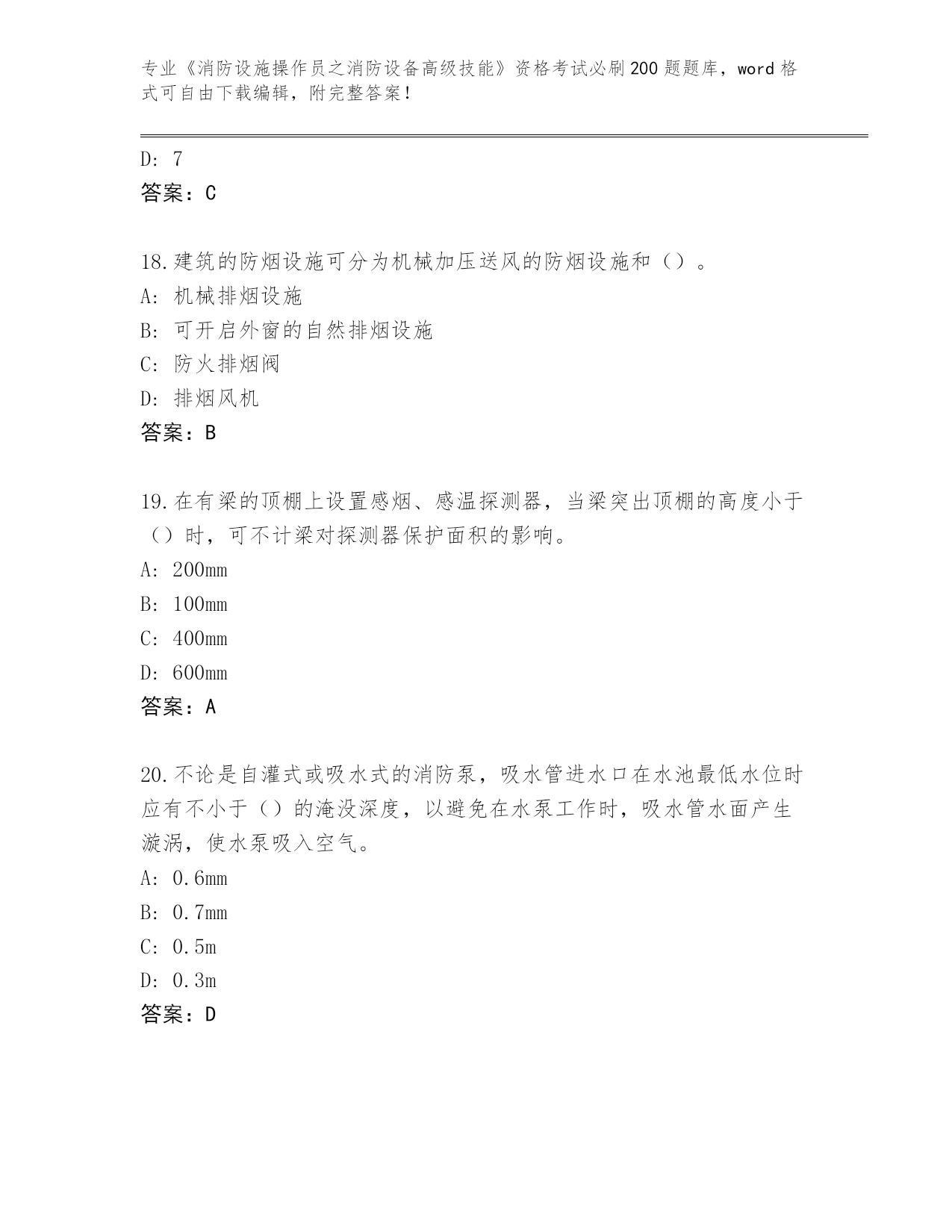 专业《消防设施操作员之消防设备高级技能》资格考试必刷200题题库，word格式可自由下载编辑，附完整答案！

D: 7
答案：C

18.建筑的防烟设施可分为机械加压送风的防烟设施和（）。
A: 机械排烟设施
B: 可开启外窗的自然排烟设施
C: 防火排烟阀
D: 排烟风机
答案：B

19.在有梁的顶棚上设置感烟、感温探测器，当梁突出顶棚的高度小于（）时，可不计梁对探测器保护面积的影响。
A: 200mm
B: 100mm
C: 400mm
D: 600mm
答案：A

20.不论是自灌式或吸水式的消防泵，吸水管进水口在水池最低水位时应有不小于（）的淹没深度，以避免在水泵工作时，吸水管水面产生漩涡，使水泵吸入空气。
A: 0.6mm
B: 0.7mm
C: 0.5m
D: 0.3m
答案：D